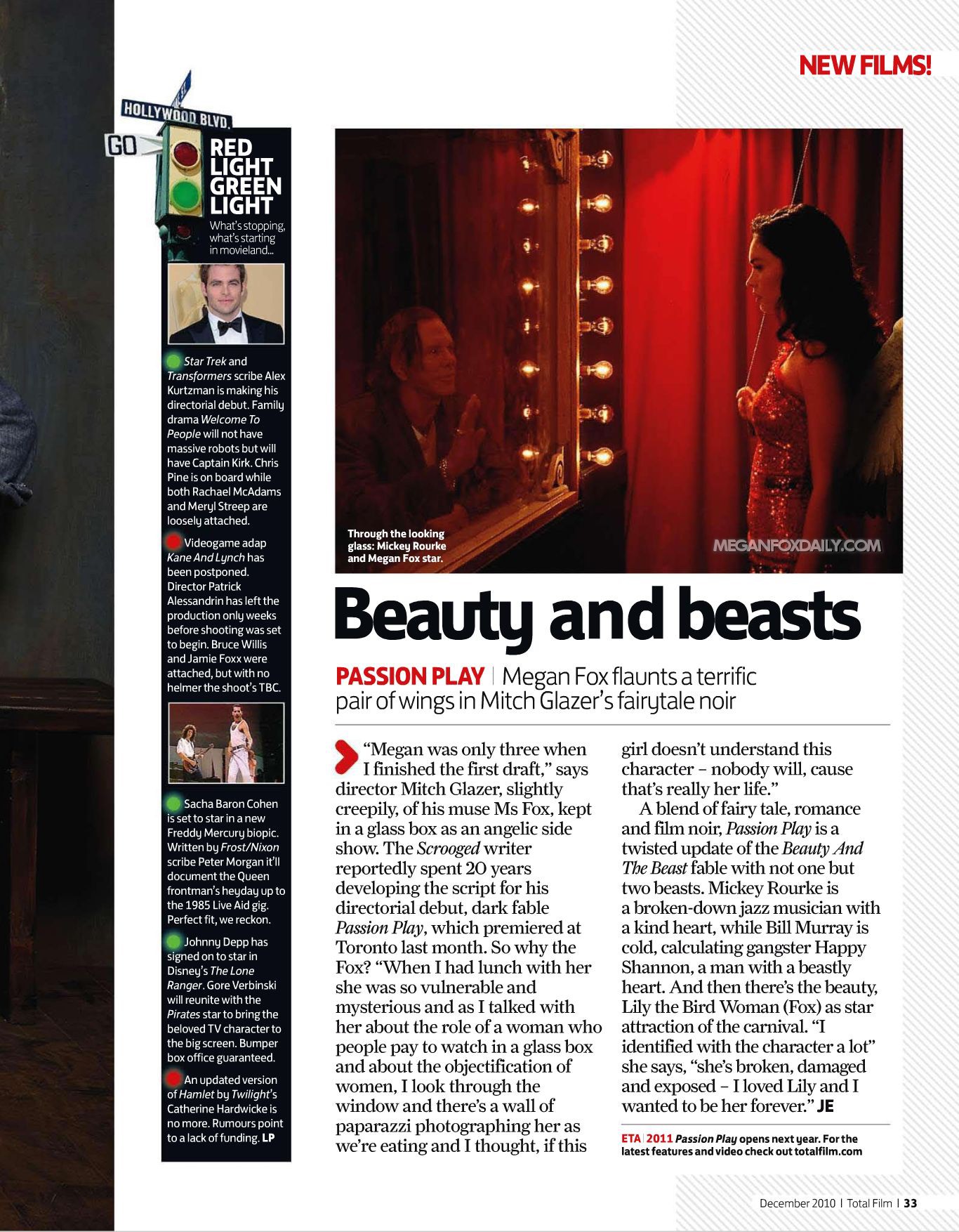 NEW FILMS!

HOLLYWOOD BLVD.

GO

RED LIGHT GREEN LIGHT

What's stopping, what's starting in movieland...

Star Trek and Transformers scribe Alex Kurtzman is making his directorial debut. Family drama Welcome To People will not have massive robots but will have Captain Kirk. Chris Pine is on board while both Rachael McAdams and Meryl Streep are loosely attached.

Videogame adap Kane And Lynch has been postponed. Director Patrick Alessandrin has left the production only weeks before shooting was set to begin. Bruce Willis and Jamie Foxx were attached, but with no helmer the shoot's TBC.

Sacha Baron Cohen is set to star in a new Freddy Mercury biopic. Written by Frost/Nixon scribe Peter Morgan it'll document the Queen frontman's heyday up to the 1985 Live Aid gig. Perfect fit, we reckon.

Johnny Depp has signed on to star in Disney's The Lone Ranger. Gore Verbinski will reunite with the Pirates star to bring the beloved TV character to the big screen. Bumper box office guaranteed.

An updated version of Hamlet by Twilight's Catherine Hardwicke is no more. Rumours point to a lack of funding. LP

Through the looking glass: Mickey Rourke and Megan Fox star.

MEGANFOXDAILY.COM

Beauty and beasts

PASSION PLAY | Megan Fox flaunts a terrific pair of wings in Mitch Glazer's fairytale noir

"Megan was only three when I finished the first draft," says director Mitch Glazer, slightly creepily, of his muse Ms Fox, kept in a glass box as an angelic side show. The Scrooged writer reportedly spent 20 years developing the script for his directorial debut, dark fable Passion Play, which premiered at Toronto last month. So why the Fox? "When I had lunch with her she was so vulnerable and mysterious and as I talked with her about the role of a woman who people pay to watch in a glass box and about the objectification of women, I look through the window and there's a wall of paparazzi photographing her as we're eating and I thought, if this girl doesn't understand this character – nobody will, cause that's really her life."

A blend of fairy tale, romance and film noir, Passion Play is a twisted update of the Beauty And The Beast fable with not one but two beasts. Mickey Rourke is a broken-down jazz musician with a kind heart, while Bill Murray is cold, calculating gangster Happy Shannon, a man with a beastly heart. And then there's the beauty, Lily the Bird Woman (Fox) as star attraction of the carnival. "I identified with the character a lot" she says, "she's broken, damaged and exposed – I loved Lily and I wanted to be her forever." JE

ETA | 2011 Passion Play opens next year. For the latest features and video check out totalfilm.com

December 2010 | Total Film | 33